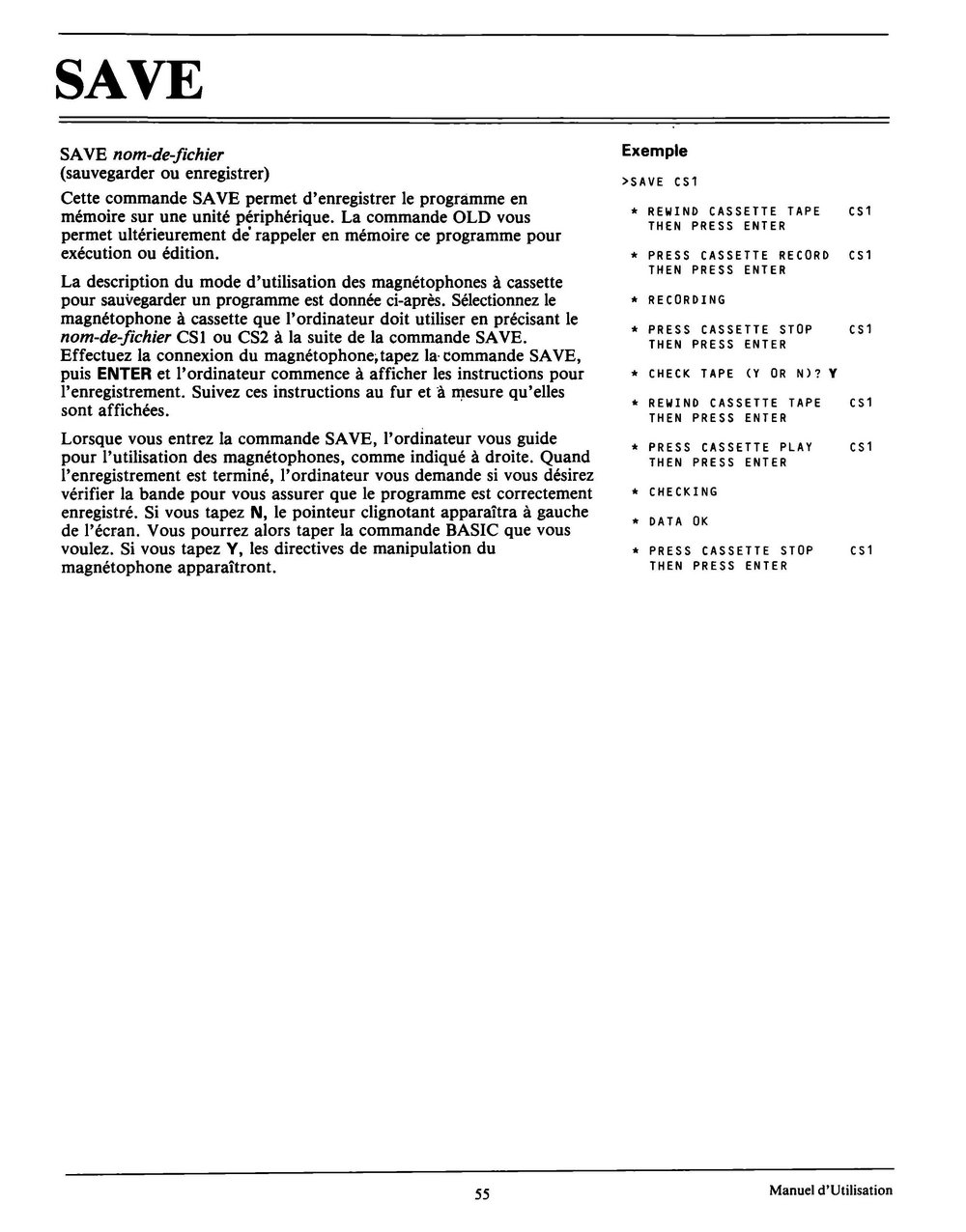 SAVE

SAVE nom-de-fichier
(sauvegarder ou enregistrer)

Cette commande SAVE permet d'enregistrer le programme en mémoire sur une unité périphérique. La commande OLD vous permet ultérieurement de rappeler en mémoire ce programme pour exécution ou édition.

La description du mode d'utilisation des magnétophones à cassette pour sauvegarder un programme est donnée ci-après. Sélectionnez le magnétophone à cassette que l'ordinateur doit utiliser en précisant le nom-de-fichier CS1 ou CS2 à la suite de la commande SAVE. Effectuez la connexion du magnétophone, tapez la commande SAVE, puis ENTER et l'ordinateur commence à afficher les instructions pour l'enregistrement. Suivez ces instructions au fur et à mesure qu'elles sont affichées.

Lorsque vous entrez la commande SAVE, l'ordinateur vous guide pour l'utilisation des magnétophones, comme indiqué à droite. Quand l'enregistrement est terminé, l'ordinateur vous demande si vous désirez vérifier la bande pour vous assurer que le programme est correctement enregistré. Si vous tapez N, le pointeur clignotant apparaîtra à gauche de l'écran. Vous pourrez alors taper la commande BASIC que vous voulez. Si vous tapez Y, les directives de manipulation du magnétophone apparaîtront.

Exemple

>SAVE CS1

* REWIND CASSETTE TAPE CS1
THEN PRESS ENTER

* PRESS CASSETTE RECORD CS1
THEN PRESS ENTER

* RECORDING

* PRESS CASSETTE STOP CS1
THEN PRESS ENTER

* CHECK TAPE (Y OR N)? Y

* REWIND CASSETTE TAPE CS1
THEN PRESS ENTER

* PRESS CASSETTE PLAY CS1
THEN PRESS ENTER

* CHECKING

* DATA OK

* PRESS CASSETTE STOP CS1
THEN PRESS ENTER

55 Manuel d'Utilisation